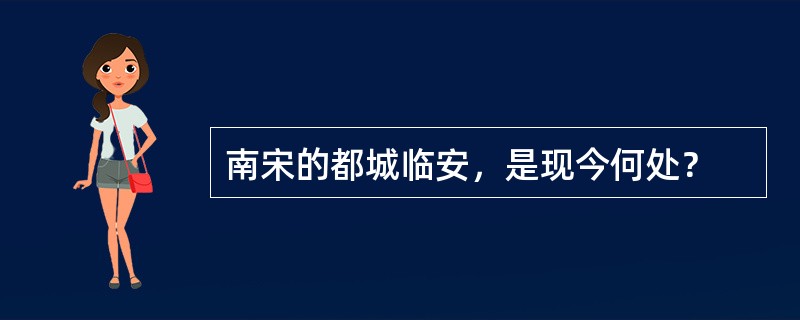 南宋的都城临安，是现今何处？